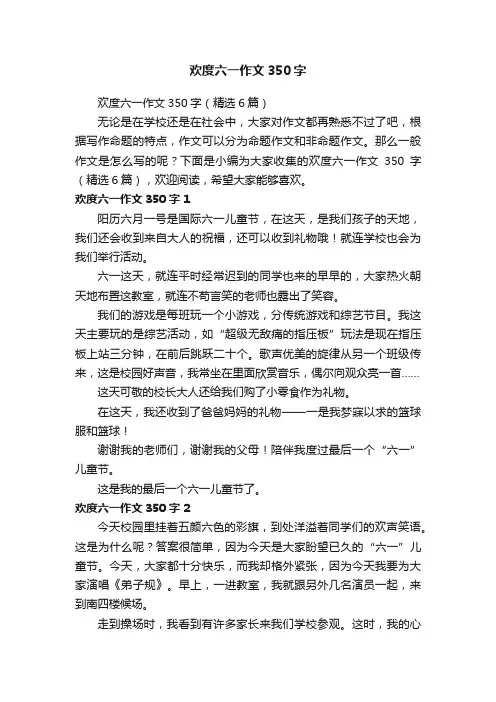 欢度六一作文 350 字

欢度六一作文 350 字（精选 6 篇）

无论是在学校还是在社会中，大家对作文都再熟悉不过了吧，根据写作命题的特点，作文可以分为命题作文和非命题作文。那么一般作文是怎么写的呢？下面是小编为大家收集的欢度六一作文 350 字（精选 6 篇），欢迎阅读，希望大家能够喜欢。

欢度六一作文 350 字 1

阳历六月一号是国际六一儿童节，在这天，是我们孩子的天地，我们还会收到来自大人的祝福，还可以收到礼物哦！就连学校也会为我们举行活动。

六一这天，就连平时经常迟到的同学也来的早早的，大家热火朝天地布置这教室，就连不苟言笑的老师也露出了笑容。

我们的游戏是每班玩一个小游戏，分传统游戏和综艺节目。我这天主要玩的是综艺活动，如“超级无敌痛的指压板”玩法是现在指压板上站三分钟，在前后跳跃二十个。歌声优美的旋律从另一个班级传来，这是校园好声音，我常坐在里面欣赏音乐，偶尔向观众亮一首……

这天可敬的校长大人还给我们购了小零食作为礼物。

在这天，我还收到了爸爸妈妈的礼物——一是我梦寐以求的篮球服和篮球！

谢谢我的老师们，谢谢我的父母！陪伴我度过最后一个“六一”儿童节。

这是我的最后一个六一儿童节了。

欢度六一作文 350 字 2

今天校园里挂着五颜六色的彩旗，到处洋溢着同学们的欢声笑语。这是为什么呢？答案很简单，因为今天是大家盼望已久的“六一”儿童节。今天，大家都十分快乐，而我却格外紧张，因为今天我要为大家演唱《弟子规》。早上，一进教室，我就跟另外几名演员一起，来到南四楼候场。

走到操场时，我看到有许多家长来我们学校参观。这时，我的心